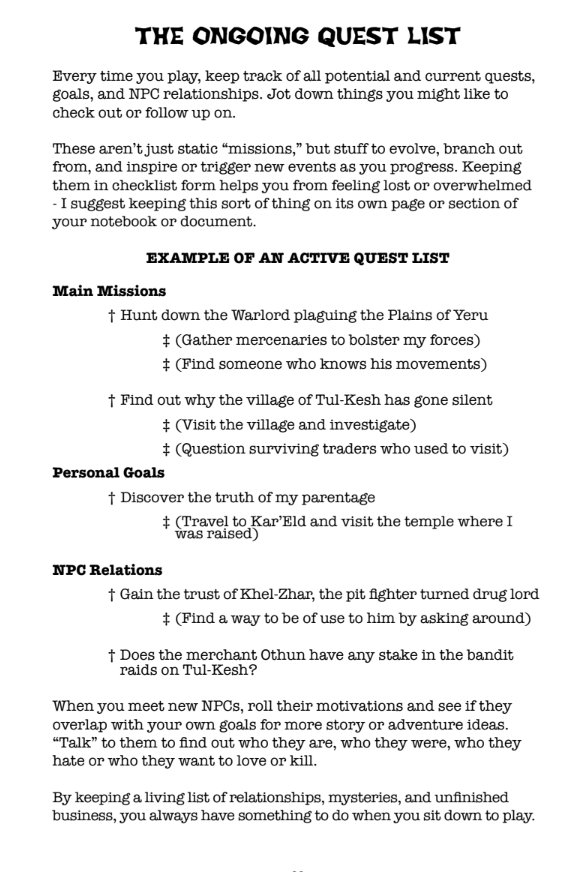 THE ONGOING QUEST LIST

Every time you play, keep track of all potential and current quests, goals, and NPC relationships. Jot down things you might like to check out or follow up on.

These aren't just static "missions," but stuff to evolve, branch out from, and inspire or trigger new events as you progress. Keeping them in checklist form helps you from feeling lost or overwhelmed - I suggest keeping this sort of thing on its own page or section of your notebook or document.

EXAMPLE OF AN ACTIVE QUEST LIST

Main Missions

† Hunt down the Warlord plaguing the Plains of Yeru

‡ (Gather mercenaries to bolster my forces)

‡ (Find someone who knows his movements)

† Find out why the village of Tul-Kesh has gone silent

‡ (Visit the village and investigate)

‡ (Question surviving traders who used to visit)

Personal Goals

† Discover the truth of my parentage

‡ (Travel to Kar'Eld and visit the temple where I was raised)

NPC Relations

† Gain the trust of Khel-Zhar, the pit fighter turned drug lord

‡ (Find a way to be of use to him by asking around)

† Does the merchant Othun have any stake in the bandit raids on Tul-Kesh?

When you meet new NPCs, roll their motivations and see if they overlap with your own goals for more story or adventure ideas. "Talk" to them to find out who they are, who they were, who they hate or who they want to love or kill.

By keeping a living list of relationships, mysteries, and unfinished business, you always have something to do when you sit down to play.